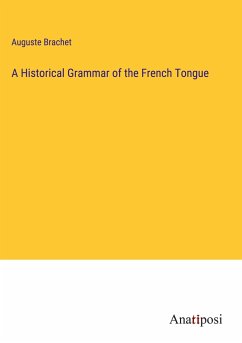 Auguste Brachet

A Historical Grammar of the French Tongue

Anatiposi